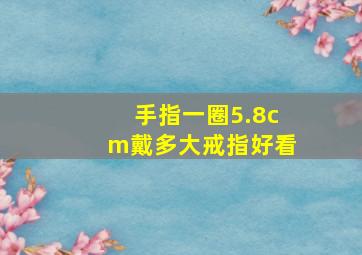 手指一圈5.8cm戴多大戒指好看